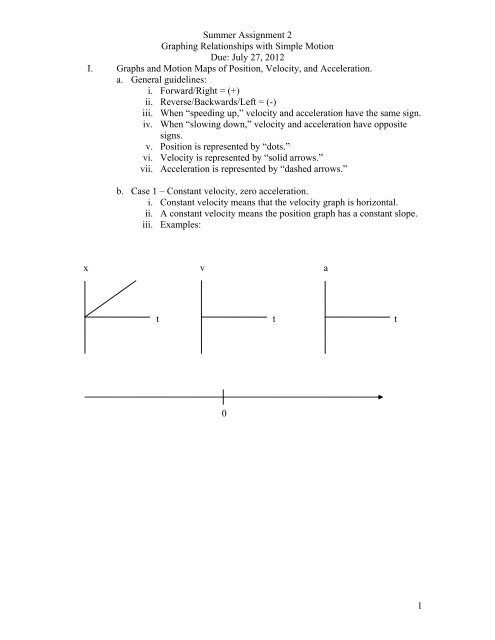 Summer Assignment 2
Graphing Relationships with Simple Motion
Due: July 27, 2012

I. Graphs and Motion Maps of Position, Velocity, and Acceleration.

a. General guidelines:

i. Forward/Right = (+)

ii. Reverse/Backwards/Left = (-)

iii. When "speeding up," velocity and acceleration have the same sign.

iv. When "slowing down," velocity and acceleration have opposite signs.

v. Position is represented by "dots."

vi. Velocity is represented by "solid arrows."

vii. Acceleration is represented by "dashed arrows."

b. Case 1 – Constant velocity, zero acceleration.

i. Constant velocity means that the velocity graph is horizontal.

ii. A constant velocity means the position graph has a constant slope.

iii. Examples:

x

t

v

t

a

t

0

1